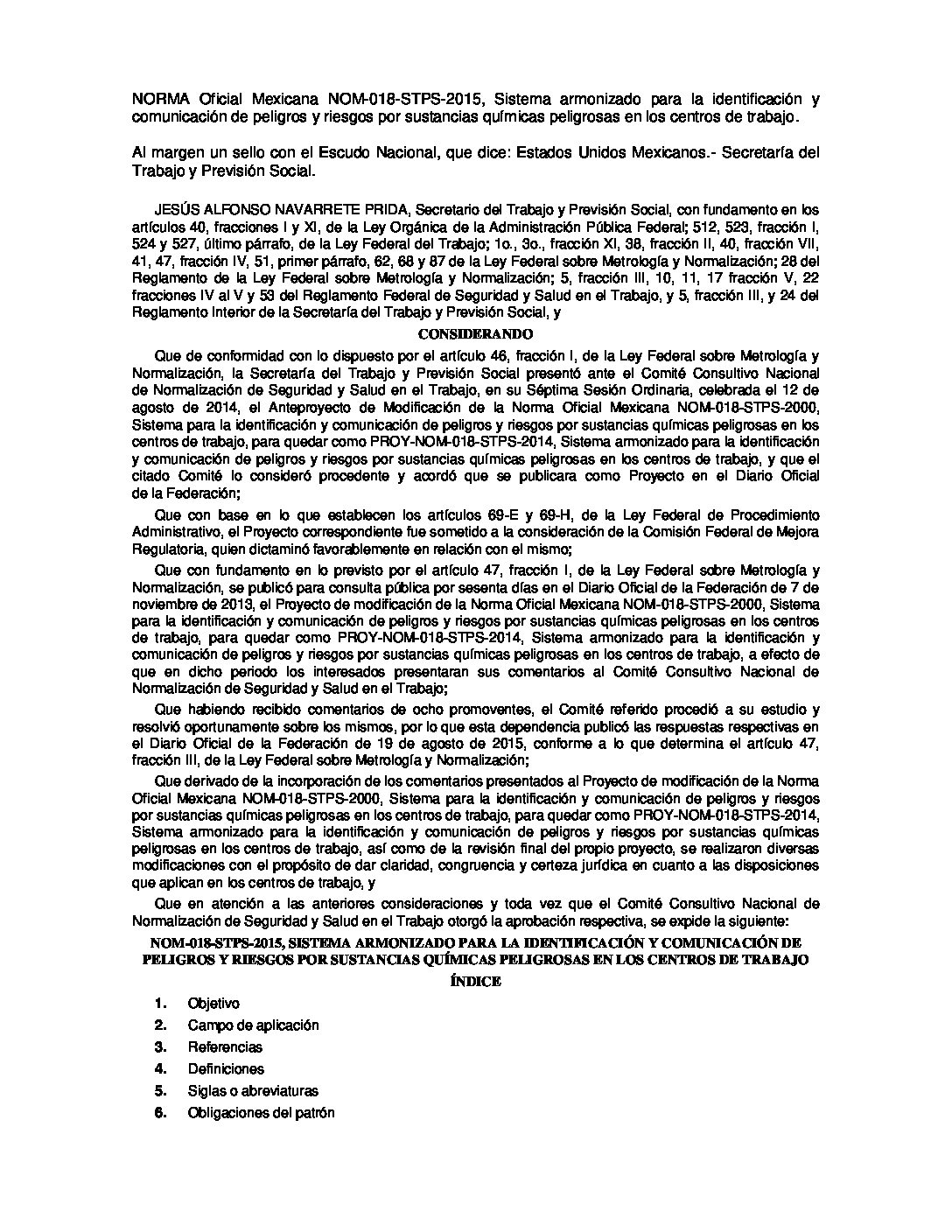 NORMA Oficial Mexicana NOM-018-STPS-2015, Sistema armonizado para la identificación y comunicación de peligros y riesgos por sustancias químicas peligrosas en los centros de trabajo.

Al margen un sello con el Escudo Nacional, que dice: Estados Unidos Mexicanos.- Secretaría del Trabajo y Previsión Social.

JESÚS ALFONSO NAVARRETE PRIDA, Secretario del Trabajo y Previsión Social, con fundamento en los artículos 40, fracciones I y XI, de la Ley Orgánica de la Administración Pública Federal; 512, 523, fracción I, 524 y 527, último párrafo, de la Ley Federal del Trabajo; 1o., 3o., fracción XI, 38, fracción II, 40, fracción VII, 41, 47, fracción IV, 51, primer párrafo, 62, 68 y 87 de la Ley Federal sobre Metrología y Normalización; 28 del Reglamento de la Ley Federal sobre Metrología y Normalización; 5, fracción III, 10, 11, 17 fracción V, 22 fracciones IV al V y 53 del Reglamento Federal de Seguridad y Salud en el Trabajo, y 5, fracción III, y 24 del Reglamento Interior de la Secretaría del Trabajo y Previsión Social, y

CONSIDERANDO

Que de conformidad con lo dispuesto por el artículo 46, fracción I, de la Ley Federal sobre Metrología y Normalización, la Secretaría del Trabajo y Previsión Social presentó ante el Comité Consultivo Nacional de Normalización de Seguridad y Salud en el Trabajo, en su Séptima Sesión Ordinaria, celebrada el 12 de agosto de 2014, el Anteproyecto de Modificación de la Norma Oficial Mexicana NOM-018-STPS-2000, Sistema para la identificación y comunicación de peligros y riesgos por sustancias químicas peligrosas en los centros de trabajo, para quedar como PROY-NOM-018-STPS-2014, Sistema armonizado para la identificación y comunicación de peligros y riesgos por sustancias químicas peligrosas en los centros de trabajo, y que el citado Comité lo consideró procedente y acordó que se publicara como Proyecto en el Diario Oficial de la Federación;

Que con base en lo que establecen los artículos 69-E y 69-H, de la Ley Federal de Procedimiento Administrativo, el Proyecto correspondiente fue sometido a la consideración de la Comisión Federal de Mejora Regulatoria, quien dictaminó favorablemente en relación con el mismo;

Que con fundamento en lo previsto por el artículo 47, fracción I, de la Ley Federal sobre Metrología y Normalización, se publicó para consulta pública por sesenta días en el Diario Oficial de la Federación de 7 de noviembre de 2013, el Proyecto de modificación de la Norma Oficial Mexicana NOM-018-STPS-2000, Sistema para la identificación y comunicación de peligros y riesgos por sustancias químicas peligrosas en los centros de trabajo, para quedar como PROY-NOM-018-STPS-2014, Sistema armonizado para la identificación y comunicación de peligros y riesgos por sustancias químicas peligrosas en los centros de trabajo, a efecto de que en dicho periodo los interesados presentaran sus comentarios al Comité Consultivo Nacional de Normalización de Seguridad y Salud en el Trabajo;

Que habiendo recibido comentarios de ocho promoventes, el Comité referido procedió a su estudio y resolvió oportunamente sobre los mismos, por lo que esta dependencia publicó las respuestas respectivas en el Diario Oficial de la Federación de 19 de agosto de 2015, conforme a lo que determina el artículo 47, fracción III, de la Ley Federal sobre Metrología y Normalización;

Que derivado de la incorporación de los comentarios presentados al Proyecto de modificación de la Norma Oficial Mexicana NOM-018-STPS-2000, Sistema para la identificación y comunicación de peligros y riesgos por sustancias químicas peligrosas en los centros de trabajo, para quedar como PROY-NOM-018-STPS-2014, Sistema armonizado para la identificación y comunicación de peligros y riesgos por sustancias químicas peligrosas en los centros de trabajo, así como de la revisión final del propio proyecto, se realizaron diversas modificaciones con el propósito de dar claridad, congruencia y certeza jurídica en cuanto a las disposiciones que aplican en los centros de trabajo, y

Que en atención a las anteriores consideraciones y toda vez que el Comité Consultivo Nacional de Normalización de Seguridad y Salud en el Trabajo otorgó la aprobación respectiva, se expide la siguiente:

NOM-018-STPS-2015, SISTEMA ARMONIZADO PARA LA IDENTIFICACIÓN Y COMUNICACIÓN DE PELIGROS Y RIESGOS POR SUSTANCIAS QUÍMICAS PELIGROSAS EN LOS CENTROS DE TRABAJO

ÍNDICE

1. Objetivo
2. Campo de aplicación
3. Referencias
4. Definiciones
5. Siglas o abreviaturas
6. Obligaciones del patrón